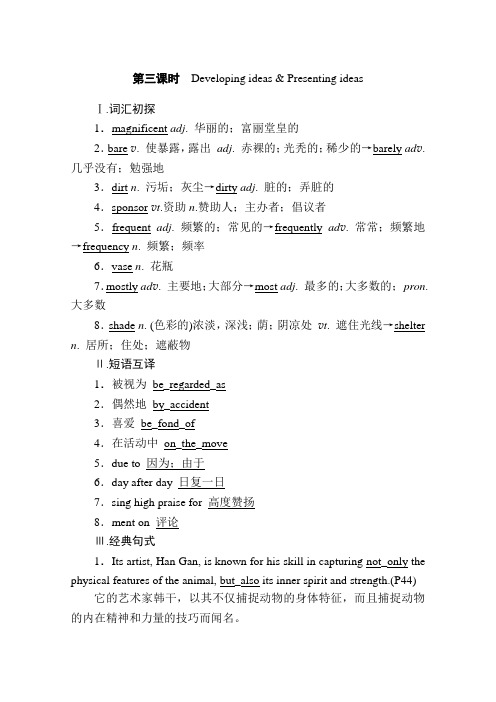 第三课时 Developing ideas & Presenting ideas

Ⅰ.词汇初探

1．magnificent adj. 华丽的；富丽堂皇的

2．bare v. 使暴露，露出 adj. 赤裸的；光秃的；稀少的→barely adv. 几乎没有；勉强地

3．dirt n. 污垢；灰尘→dirty adj. 脏的；弄脏的

4．sponsor vt.资助 n.赞助人；主办者；倡议者

5．frequent adj. 频繁的；常见的→frequently adv. 常常；频繁地→frequency n. 频繁；频率

6．vase n. 花瓶

7．mostly adv. 主要地；大部分→most adj. 最多的；大多数的；pron. 大多数

8．shade n. (色彩的)浓淡，深浅；荫；阴凉处 vt. 遮住光线→shelter n. 居所；住处；遮蔽物

Ⅱ.短语互译

1．被视为 be_regarded_as

2．偶然地 by_accident

3．喜爱 be_fond_of

4．在活动中 on_the_move

5．due to 因为；由于

6．day after day 日复一日

7．sing high praise for 高度赞扬

8．ment on 评论

Ⅲ.经典句式

1．Its artist, Han Gan, is known for his skill in capturing not_only the physical features of the animal, but_also its inner spirit and strength.(P44)

它的艺术家韩干，以其不仅捕捉动物的身体特征，而且捕捉动物的内在精神和力量的技巧而闻名。